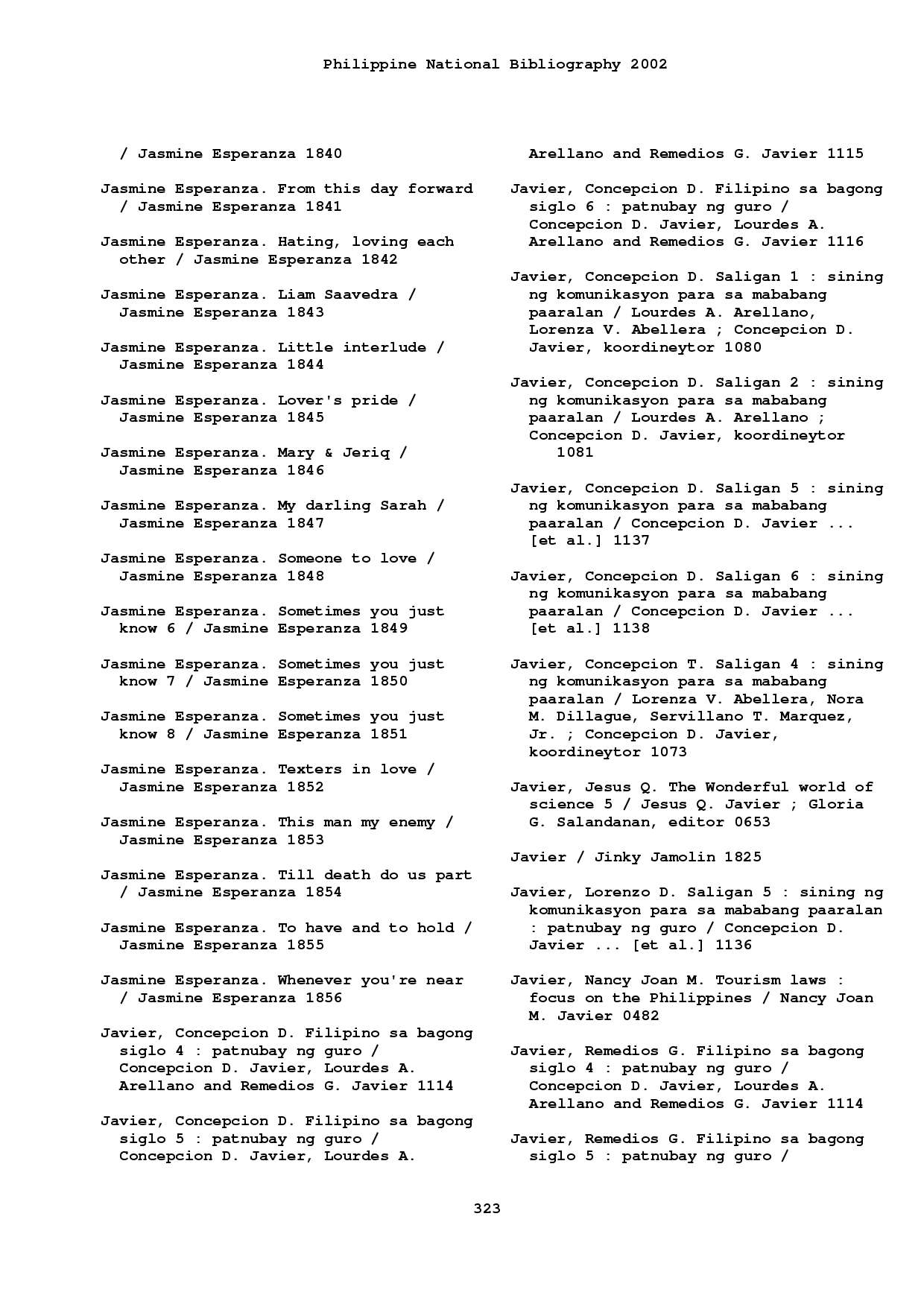 Philippine National Bibliography 2002

/ Jasmine Esperanza 1840

Jasmine Esperanza. From this day forward / Jasmine Esperanza 1841

Jasmine Esperanza. Hating, loving each other / Jasmine Esperanza 1842

Jasmine Esperanza. Liam Saavedra / Jasmine Esperanza 1843

Jasmine Esperanza. Little interlude / Jasmine Esperanza 1844

Jasmine Esperanza. Lover's pride / Jasmine Esperanza 1845

Jasmine Esperanza. Mary & Jeriq / Jasmine Esperanza 1846

Jasmine Esperanza. My darling Sarah / Jasmine Esperanza 1847

Jasmine Esperanza. Someone to love / Jasmine Esperanza 1848

Jasmine Esperanza. Sometimes you just know 6 / Jasmine Esperanza 1849

Jasmine Esperanza. Sometimes you just know 7 / Jasmine Esperanza 1850

Jasmine Esperanza. Sometimes you just know 8 / Jasmine Esperanza 1851

Jasmine Esperanza. Texters in love / Jasmine Esperanza 1852

Jasmine Esperanza. This man my enemy / Jasmine Esperanza 1853

Jasmine Esperanza. Till death do us part / Jasmine Esperanza 1854

Jasmine Esperanza. To have and to hold / Jasmine Esperanza 1855

Jasmine Esperanza. Whenever you're near / Jasmine Esperanza 1856

Javier, Concepcion D. Filipino sa bagong siglo 4 : patnubay ng guro / Concepcion D. Javier, Lourdes A. Arellano and Remedios G. Javier 1114

Javier, Concepcion D. Filipino sa bagong siglo 5 : patnubay ng guro / Concepcion D. Javier, Lourdes A. Arellano and Remedios G. Javier 1115

Javier, Concepcion D. Filipino sa bagong siglo 6 : patnubay ng guro / Concepcion D. Javier, Lourdes A. Arellano and Remedios G. Javier 1116

Javier, Concepcion D. Saligan 1 : sining ng komunikasyon para sa mababang paaralan / Lourdes A. Arellano, Lorenza V. Abellera ; Concepcion D. Javier, koordineytor 1080

Javier, Concepcion D. Saligan 2 : sining ng komunikasyon para sa mababang paaralan / Lourdes A. Arellano ; Concepcion D. Javier, koordineytor 1081

Javier, Concepcion D. Saligan 5 : sining ng komunikasyon para sa mababang paaralan / Concepcion D. Javier ... [et al.] 1137

Javier, Concepcion D. Saligan 6 : sining ng komunikasyon para sa mababang paaralan / Concepcion D. Javier ... [et al.] 1138

Javier, Concepcion T. Saligan 4 : sining ng komunikasyon para sa mababang paaralan / Lorenza V. Abellera, Nora M. Dillague, Servillano T. Marquez, Jr. ; Concepcion D. Javier, koordineytor 1073

Javier, Jesus Q. The Wonderful world of science 5 / Jesus Q. Javier ; Gloria G. Salandanan, editor 0653

Javier / Jinky Jamolin 1825

Javier, Lorenzo D. Saligan 5 : sining ng komunikasyon para sa mababang paaralan : patnubay ng guro / Concepcion D. Javier ... [et al.] 1136

Javier, Nancy Joan M. Tourism laws : focus on the Philippines / Nancy Joan M. Javier 0482

Javier, Remedios G. Filipino sa bagong siglo 4 : patnubay ng guro / Concepcion D. Javier, Lourdes A. Arellano and Remedios G. Javier 1114

Javier, Remedios G. Filipino sa bagong siglo 5 : patnubay ng guro /

323